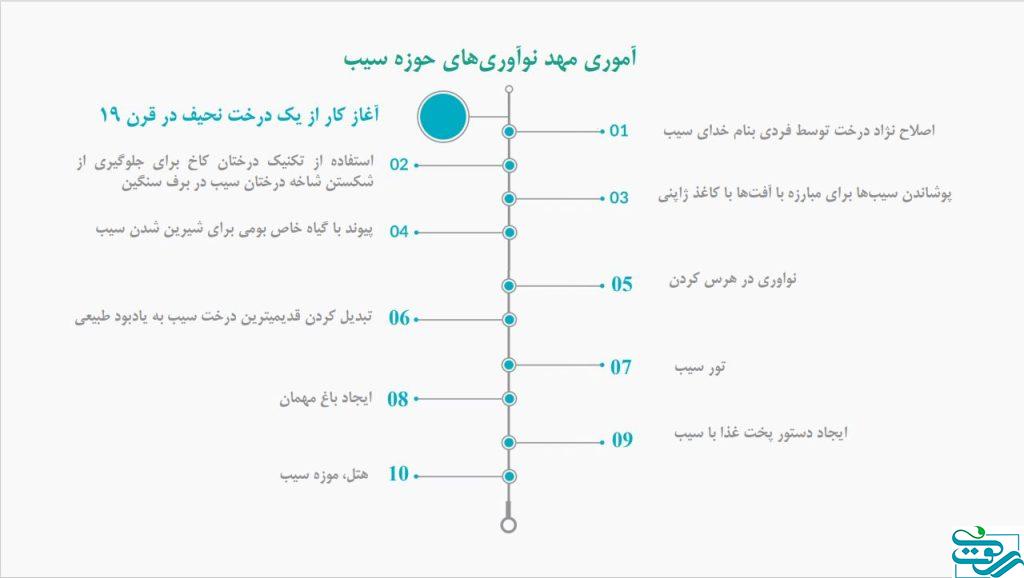 آموری مهد نوآوری‌های حوزه سیب

آغاز کار از یک درخت نحیف در قرن ۱۹

01 اصلاح نژاد درخت توسط فردی بنام خدای سیب

02 استفاده از تکنیک درختان کاخ برای جلوگیری از شکستن شاخه درختان سیب در برف سنگین

03 پوشاندن سیب‌ها برای مبارزه با آفت‌ها با کاغذ ژاپنی

04 پیوند با گیاه خاص بومی برای شیرین شدن سیب

05 نواوری در هرس کردن

06 تبدیل کردن قدیمیترین درخت سیب به یادبود طبیعی

07 تور سیب

08 ایجاد باغ مهمان

09 ایجاد دستور پخت غذا با سیب

10 هتل، موزه سیب